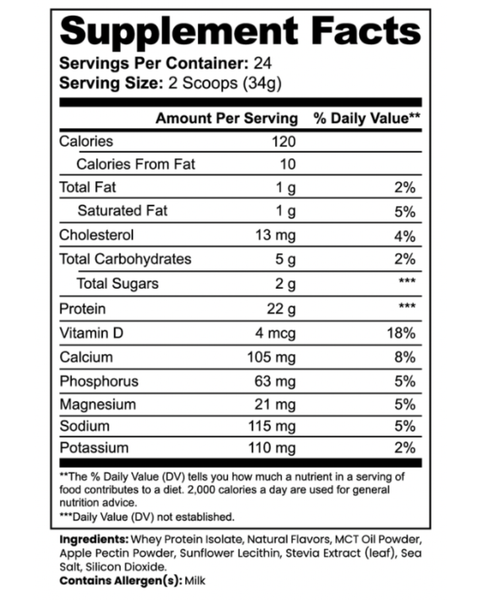 Supplement Facts
Servings Per Container: 24
Serving Size: 2 Scoops (34g)

| | Amount Per Serving | % Daily Value** |
|---|---|---|
| Calories | 120 | |
| Calories From Fat | 10 | |
| Total Fat | 1 g | 2% |
| Saturated Fat | 1 g | 5% |
| Cholesterol | 13 mg | 4% |
| Total Carbohydrates | 5 g | 2% |
| Total Sugars | 2 g | *** |
| Protein | 22 g | *** |
| Vitamin D | 4 mcg | 18% |
| Calcium | 105 mg | 8% |
| Phosphorus | 63 mg | 5% |
| Magnesium | 21 mg | 5% |
| Sodium | 115 mg | 5% |
| Potassium | 110 mg | 2% |

**The % Daily Value (DV) tells you how much a nutrient in a serving of food contributes to a diet. 2,000 calories a day are used for general nutrition advice.
***Daily Value (DV) not established.

Ingredients: Whey Protein Isolate, Natural Flavors, MCT Oil Powder, Apple Pectin Powder, Sunflower Lecithin, Stevia Extract (leaf), Sea Salt, Silicon Dioxide.
Contains Allergen(s): Milk